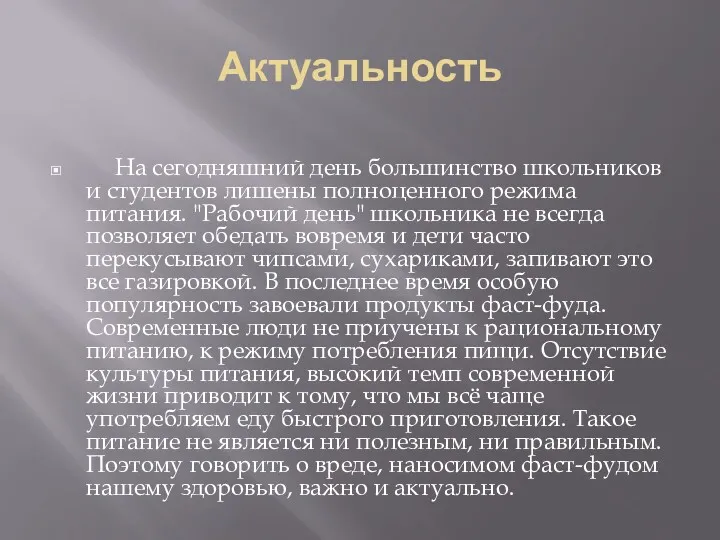 Актуальность

На сегодняшний день большинство школьников и студентов лишены полноценного режима питания. "Рабочий день" школьника не всегда позволяет обедать вовремя и дети часто перекусывают чипсами, сухариками, запивают это все газировкой. В последнее время особую популярность завоевали продукты фаст-фуда. Современные люди не приучены к рациональному питанию, к режиму потребления пищи. Отсутствие культуры питания, высокий темп современной жизни приводит к тому, что мы всё чаще употребляем еду быстрого приготовления. Такое питание не является ни полезным, ни правильным. Поэтому говорить о вреде, наносимом фаст-фудом нашему здоровью, важно и актуально.